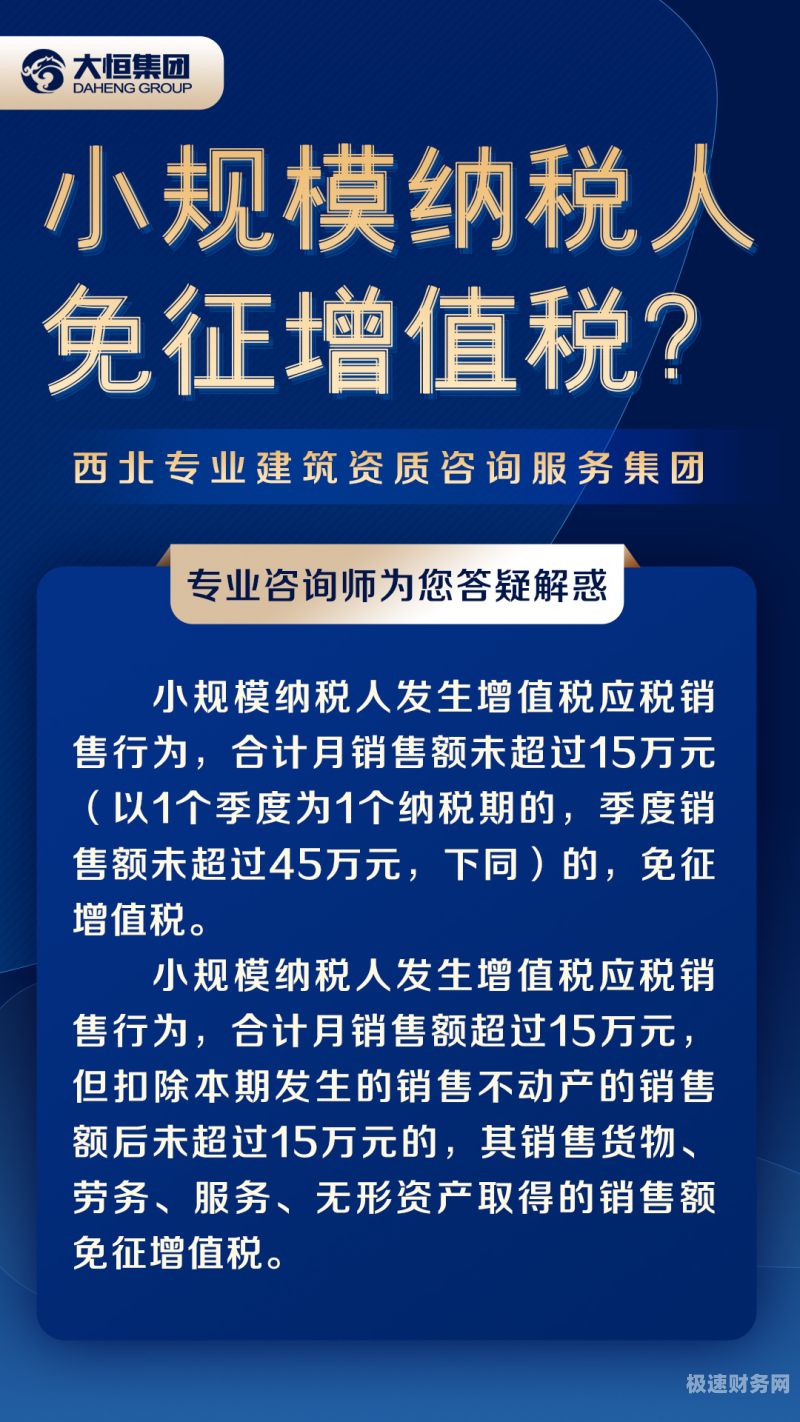 大恒集团
DAHENG GROUP

小规模纳税人免征增值税?

西北专业建筑资质咨询服务集团

专业咨询师为您答疑解惑

小规模纳税人发生增值税应税销售行为，合计月销售额未超过15万元（以1个季度为1个纳税期的，季度销售额未超过45万元，下同）的，免征增值税。

小规模纳税人发生增值税应税销售行为，合计月销售额超过15万元，但扣除本期发生的销售不动产的销售额后未超过15万元的，其销售货物、劳务、服务、无形资产取得的销售额免征增值税。

极速财务网